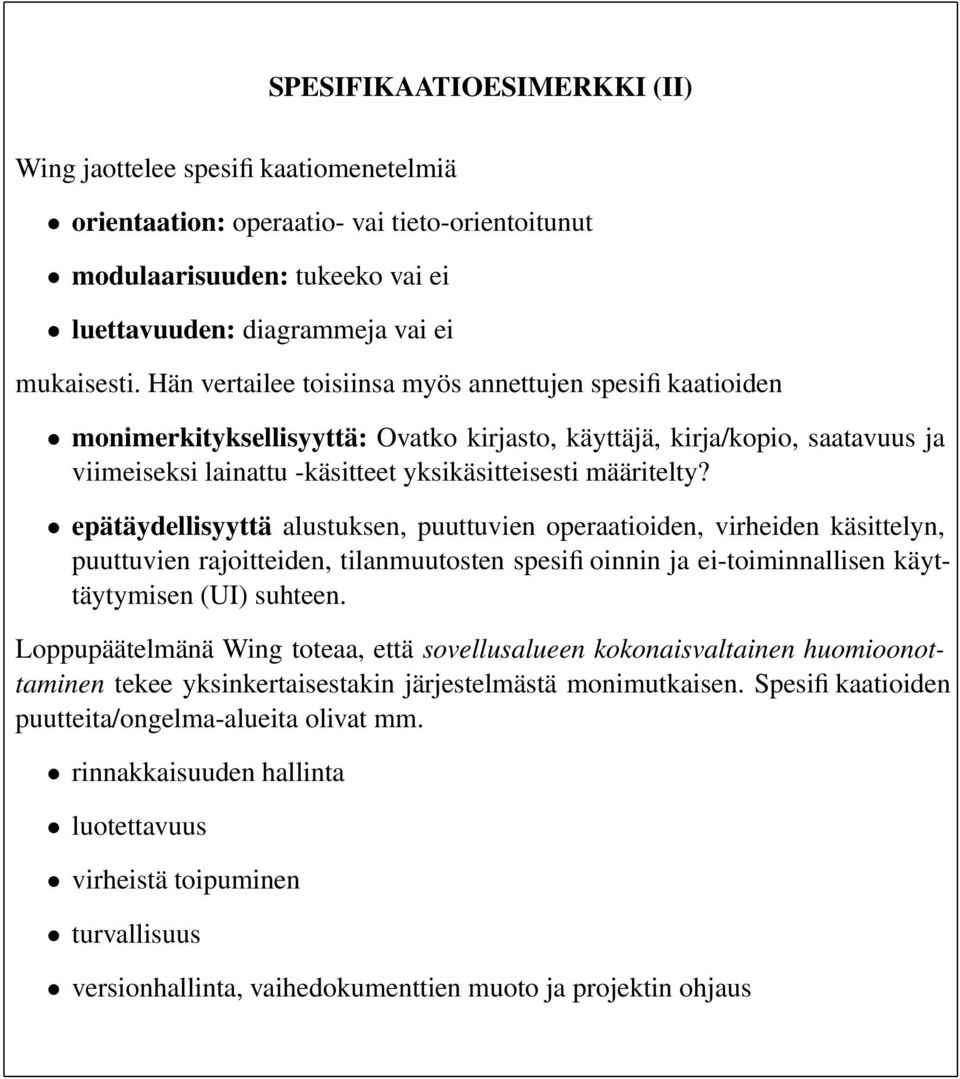 SPESIFIKAATIOESIMERKKI (II)

Wing jaottelee spesifi kaatiomenetelmiä

• orientaation: operaatio- vai tieto-orientoitunut
• modulaarisuuden: tukeeko vai ei
• luettavuuden: diagrammeja vai ei

mukaisesti. Hän vertailee toisiinsa myös annettujen spesifi kaatioiden

• monimerkityksellisyyttä: Ovatko kirjasto, käyttäjä, kirja/kopio, saatavuus ja viimeiseksi lainattu -käsitteet yksikäsitteisesti määritelty?
• epätäydellisyyttä alustuksen, puuttuvien operaatioiden, virheiden käsittelyn, puuttuvien rajoitteiden, tilanmuutosten spesifi oinnin ja ei-toiminnallisen käyttäytymisen (UI) suhteen.

Loppupäätelmänä Wing toteaa, että sovellusalueen kokonaisvaltainen huomioonottaminen tekee yksinkertaisestakin järjestelmästä monimutkaisen. Spesifi kaatioiden puutteita/ongelma-alueita olivat mm.

• rinnakkaisuuden hallinta
• luotettavuus
• virheistä toipuminen
• turvallisuus
• versionhallinta, vaihedokumenttien muoto ja projektin ohjaus